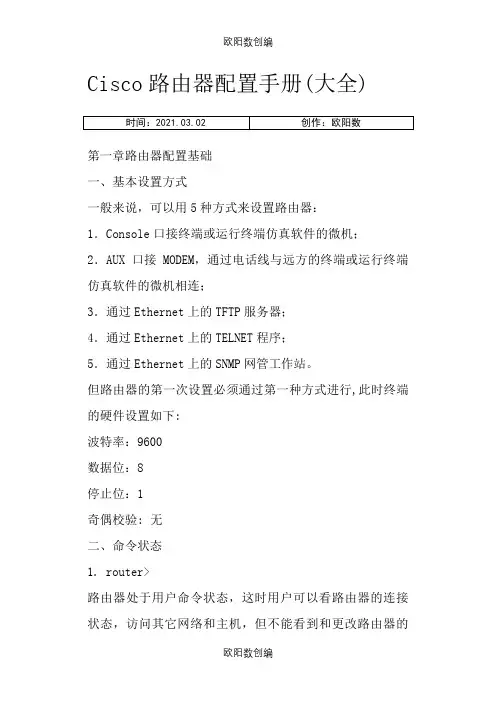 欧阳数创编

Cisco 路由器配置手册(大全)

| 时间：2021.03.02 | 创作：欧阳数 |
|---|---|

第一章路由器配置基础

一、基本设置方式

一般来说，可以用 5 种方式来设置路由器：

1. Console 口接终端或运行终端仿真软件的微机；

2. AUX 口接 MODEM，通过电话线与远方的终端或运行终端仿真软件的微机相连；

3. 通过 Ethernet 上的 TFTP 服务器；

4. 通过 Ethernet 上的 TELNET 程序；

5. 通过 Ethernet 上的 SNMP 网管工作站。

但路由器的第一次设置必须通过第一种方式进行，此时终端的硬件设置如下：

波特率：9600

数据位：8

停止位：1

奇偶校验：无

二、命令状态

1. router>

路由器处于用户命令状态，这时用户可以看路由器的连接状态，访问其它网络和主机，但不能看到和更改路由器的

欧阳数创编